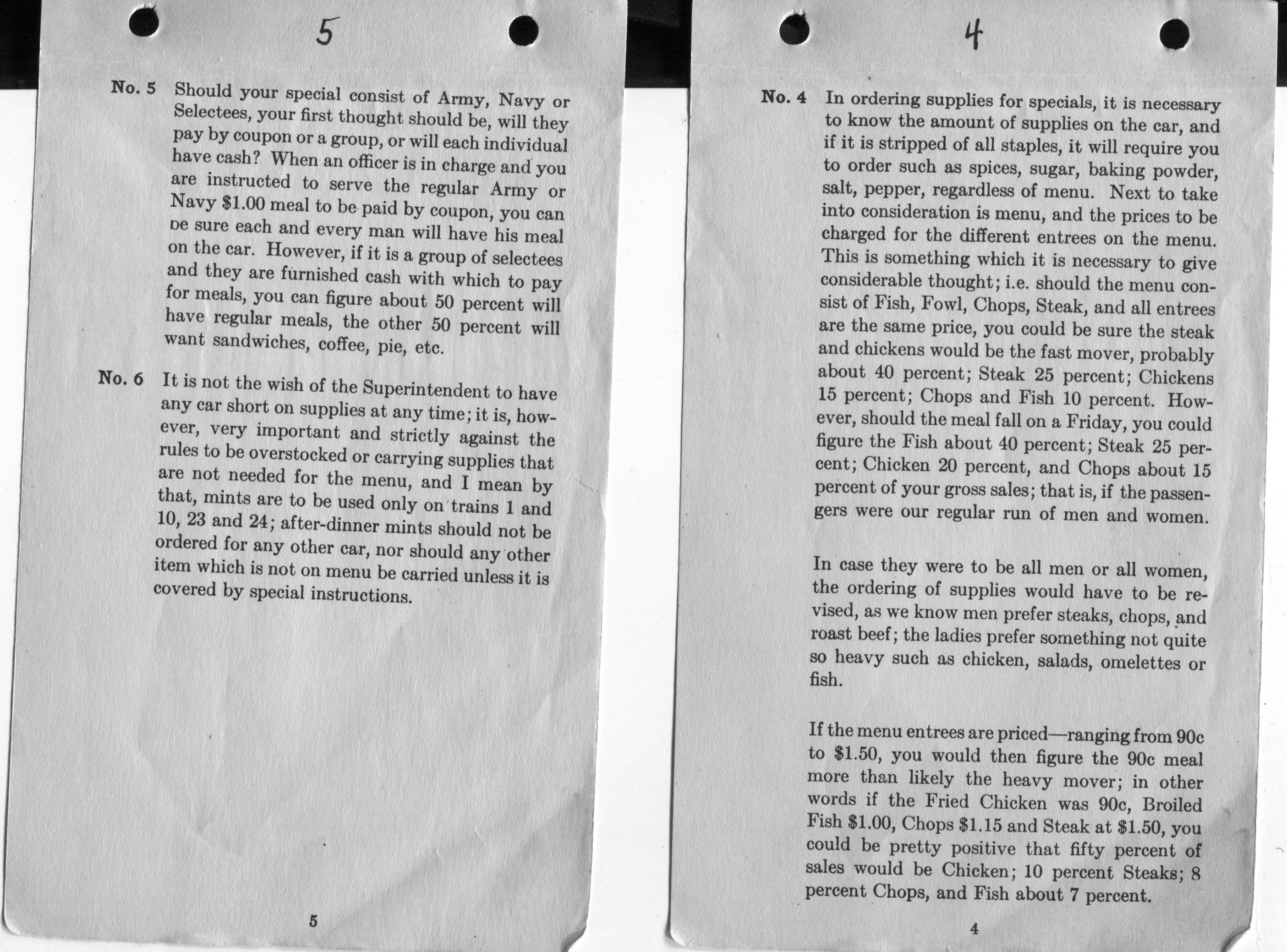 5

No. 5 Should your special consist of Army, Navy or Selectees, your first thought should be, will they pay by coupon or a group, or will each individual have cash? When an officer is in charge and you are instructed to serve the regular Army or Navy $1.00 meal to be paid by coupon, you can be sure each and every man will have his meal on the car. However, if it is a group of selectees and they are furnished cash with which to pay for meals, you can figure about 50 percent will have regular meals, the other 50 percent will want sandwiches, coffee, pie, etc.

No. 6 It is not the wish of the Superintendent to have any car short on supplies at any time; it is, however, very important and strictly against the rules to be overstocked or carrying supplies that are not needed for the menu, and I mean by that, mints are to be used only on trains 1 and 10, 23 and 24; after-dinner mints should not be ordered for any other car, nor should any other item which is not on menu be carried unless it is covered by special instructions.

5

4

No. 4 In ordering supplies for specials, it is necessary to know the amount of supplies on the car, and if it is stripped of all staples, it will require you to order such as spices, sugar, baking powder, salt, pepper, regardless of menu. Next to take into consideration is menu, and the prices to be charged for the different entrees on the menu. This is something which it is necessary to give considerable thought; i.e. should the menu consist of Fish, Fowl, Chops, Steak, and all entrees are the same price, you could be sure the steak and chickens would be the fast mover, probably about 40 percent; Steak 25 percent; Chickens 15 percent; Chops and Fish 10 percent. However, should the meal fall on a Friday, you could figure the Fish about 40 percent; Steak 25 percent; Chicken 20 percent, and Chops about 15 percent of your gross sales; that is, if the passengers were our regular run of men and women.

In case they were to be all men or all women, the ordering of supplies would have to be revised, as we know men prefer steaks, chops, and roast beef; the ladies prefer something not quite so heavy such as chicken, salads, omelettes or fish.

If the menu entrees are priced—ranging from 90c to $1.50, you would then figure the 90c meal more than likely the heavy mover; in other words if the Fried Chicken was 90c, Broiled Fish $1.00, Chops $1.15 and Steak at $1.50, you could be pretty positive that fifty percent of sales would be Chicken; 10 percent Steaks; 8 percent Chops, and Fish about 7 percent.

4